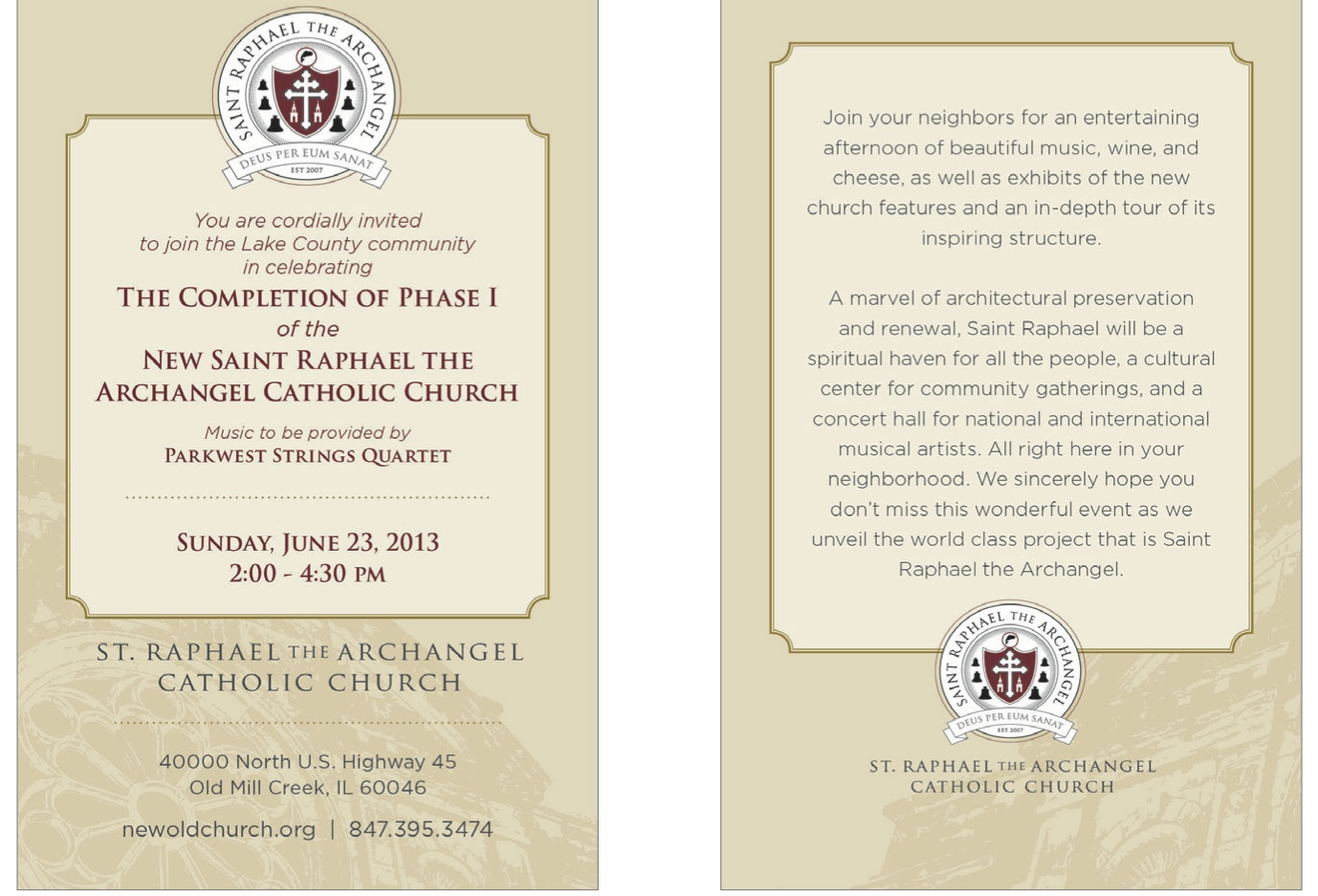 SAINT RAPHAEL THE ARCHANGEL
DEUS PER EUM SANAT
EST 2007

You are cordially invited to join the Lake County community in celebrating

THE COMPLETION OF PHASE I
of the
NEW SAINT RAPHAEL THE ARCHANGEL CATHOLIC CHURCH

Music to be provided by
PARKWEST STRINGS QUARTET

SUNDAY, JUNE 23, 2013
2:00 - 4:30 PM

ST. RAPHAEL THE ARCHANGEL
CATHOLIC CHURCH

40000 North U.S. Highway 45
Old Mill Creek, IL 60046

newoldchurch.org | 847.395.3474

Join your neighbors for an entertaining afternoon of beautiful music, wine, and cheese, as well as exhibits of the new church features and an in-depth tour of its inspiring structure.

A marvel of architectural preservation and renewal, Saint Raphael will be a spiritual haven for all the people, a cultural center for community gatherings, and a concert hall for national and international musical artists. All right here in your neighborhood. We sincerely hope you don't miss this wonderful event as we unveil the world class project that is Saint Raphael the Archangel.

SAINT RAPHAEL THE ARCHANGEL
DEUS PER EUM SANAT
EST 2007

ST. RAPHAEL THE ARCHANGEL
CATHOLIC CHURCH